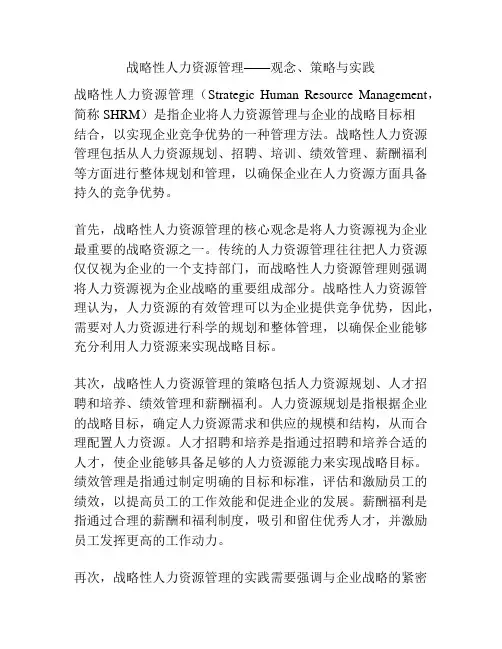 战略性人力资源管理——观念、策略与实践

战略性人力资源管理（Strategic Human Resource Management，简称 SHRM）是指企业将人力资源管理与企业的战略目标相结合，以实现企业竞争优势的一种管理方法。战略性人力资源管理包括从人力资源规划、招聘、培训、绩效管理、薪酬福利等方面进行整体规划和管理，以确保企业在人力资源方面具备持久的竞争优势。

首先，战略性人力资源管理的核心观念是将人力资源视为企业最重要的战略资源之一。传统的人力资源管理往往把人力资源仅仅视为企业的一个支持部门，而战略性人力资源管理则强调将人力资源视为企业战略的重要组成部分。战略性人力资源管理认为，人力资源的有效管理可以为企业提供竞争优势，因此，需要对人力资源进行科学的规划和整体管理，以确保企业能够充分利用人力资源来实现战略目标。

其次，战略性人力资源管理的策略包括人力资源规划、人才招聘和培养、绩效管理和薪酬福利。人力资源规划是指根据企业的战略目标，确定人力资源需求和供应的规模和结构，从而合理配置人力资源。人才招聘和培养是指通过招聘和培养合适的人才，使企业能够具备足够的人力资源能力来实现战略目标。绩效管理是指通过制定明确的目标和标准，评估和激励员工的绩效，以提高员工的工作效能和促进企业的发展。薪酬福利是指通过合理的薪酬和福利制度，吸引和留住优秀人才，并激励员工发挥更高的工作动力。

再次，战略性人力资源管理的实践需要强调与企业战略的紧密